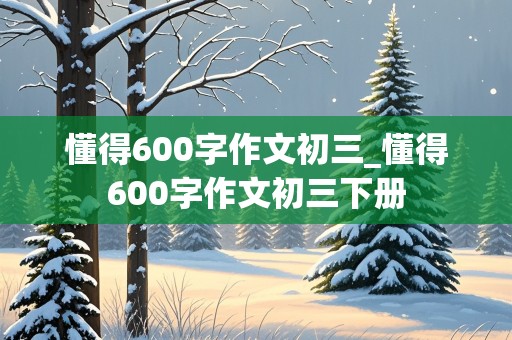 懂得600字作文初三_懂得600字作文初三下册